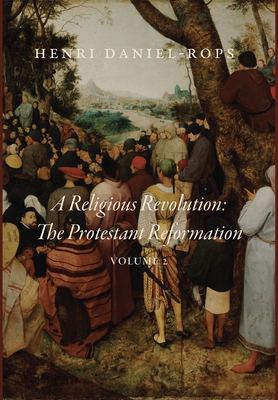 HENRI DANIEL-ROPS

A Religious Revolution:
The Protestant Reformation

VOLUME 2